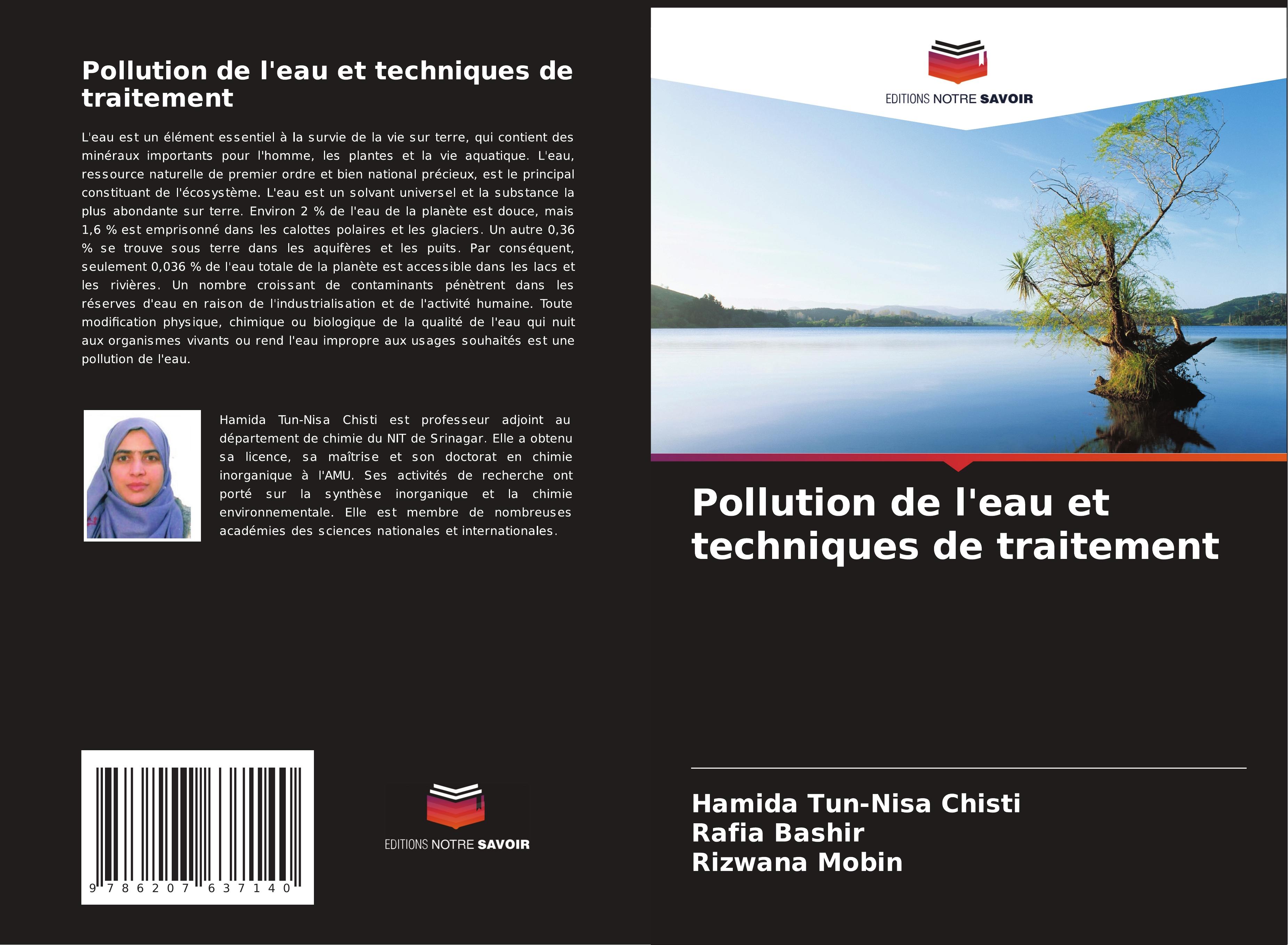 Pollution de l'eau et techniques de traitement

L'eau est un élément essentiel à la survie de la vie sur terre, qui contient des minéraux importants pour l'homme, les plantes et la vie aquatique. L'eau, ressource naturelle de premier ordre et bien national précieux, est le principal constituant de l'écosystème. L'eau est un solvant universel et la substance la plus abondante sur terre. Environ 2 % de l'eau de la planète est douce, mais 1,6 % est emprisonné dans les calottes polaires et les glaciers. Un autre 0,36 % se trouve sous terre dans les aquifères et les puits. Par conséquent, seulement 0,036 % de l'eau totale de la planète est accessible dans les lacs et les rivières. Un nombre croissant de contaminants pénètrent dans les réserves d'eau en raison de l'industrialisation et de l'activité humaine. Toute modification physique, chimique ou biologique de la qualité de l'eau qui nuit aux organismes vivants ou rend l'eau impropre aux usages souhaités est une pollution de l'eau.

Hamida Tun-Nisa Chisti est professeur adjoint au département de chimie du NIT de Srinagar. Elle a obtenu sa licence, sa maîtrise et son doctorat en chimie inorganique à l'AMU. Ses activités de recherche ont porté sur la synthèse inorganique et la chimie environnementale. Elle est membre de nombreuses académies des sciences nationales et internationales.

9 786207 637140

EDITIONS NOTRE SAVOIR

EDITIONS NOTRE SAVOIR

Pollution de l'eau et techniques de traitement

Hamida Tun-Nisa Chisti
Rafia Bashir
Rizwana Mobin